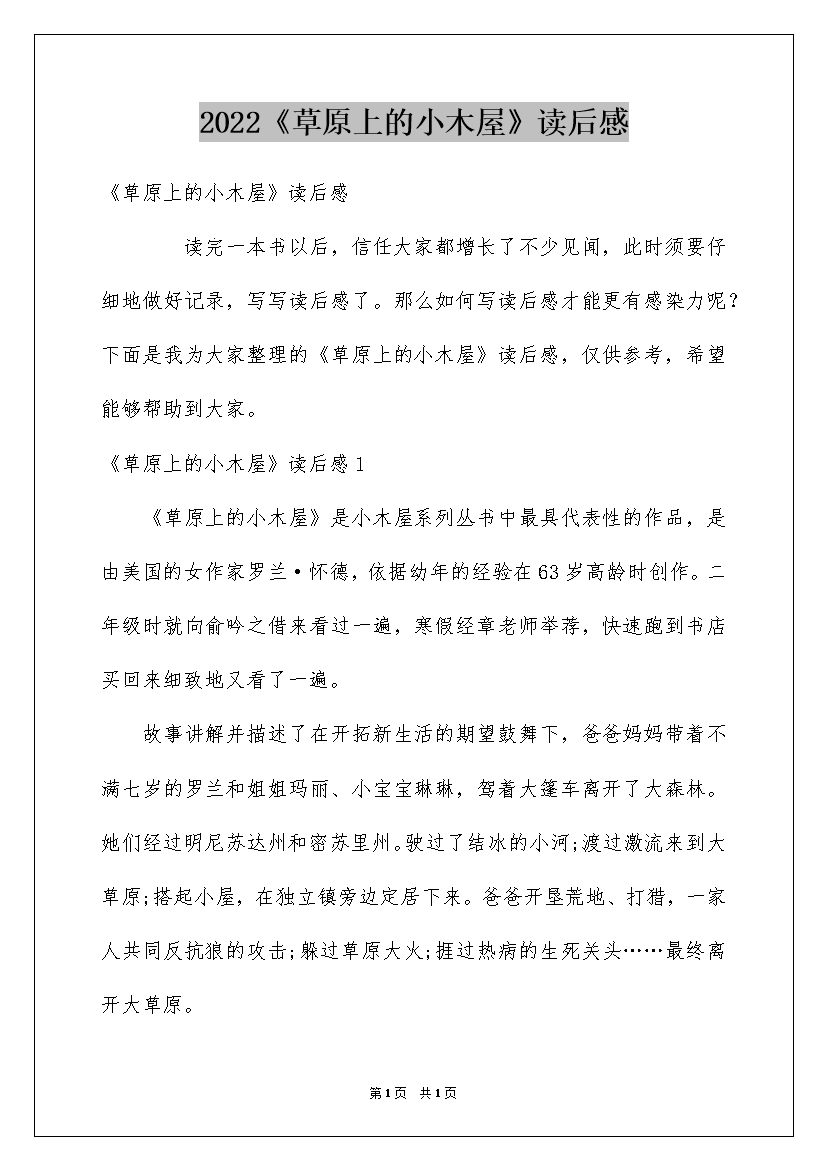 2022《草原上的小木屋》读后感

《草原上的小木屋》读后感

读完一本书以后，信任大家都增长了不少见闻，此时须要仔细地做好记录，写写读后感了。那么如何写读后感才能更有感染力呢？下面是我为大家整理的《草原上的小木屋》读后感，仅供参考，希望能够帮助到大家。

《草原上的小木屋》读后感1

《草原上的小木屋》是小木屋系列丛书中最具代表性的作品，是由美国的女作家罗兰·怀德，依据幼年的经验在63岁高龄时创作。二年级时就向俞吟之借来看过一遍，寒假经章老师举荐，快速跑到书店买回来细致地又看了一遍。

故事讲解并描述了在开拓新生活的期望鼓舞下，爸爸妈妈带着不满七岁的罗兰和姐姐玛丽、小宝宝琳琳，驾着大篷车离开了大森林。她们经过明尼苏达州和密苏里州。驶过了结冰的小河;渡过激流来到大草原;搭起小屋，在独立镇旁边定居下来。爸爸开垦荒地、打猎，一家人共同反抗狼的攻击;躲过草原大火;捱过热病的生死关头……最终离开大草原。

第1页 共1页